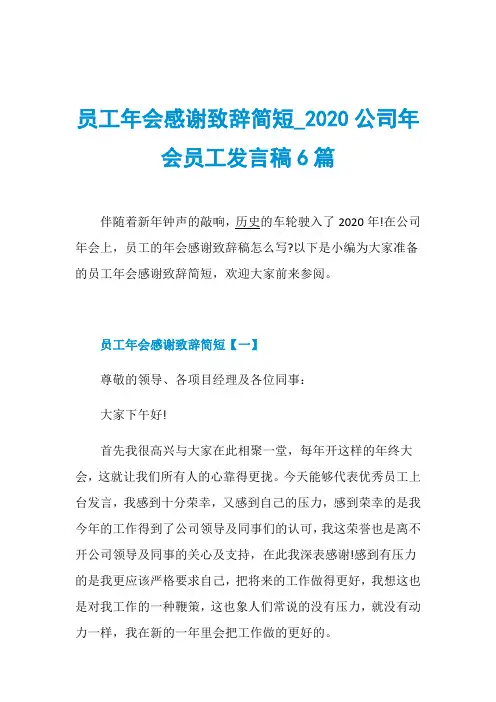 员工年会感谢致辞简短_2020 公司年会员工发言稿 6 篇

伴随着新年钟声的敲响，历史的车轮驶入了 2020 年!在公司年会上，员工的年会感谢致辞稿怎么写?以下是小编为大家准备的员工年会感谢致辞简短，欢迎大家前来参阅。

员工年会感谢致辞简短【一】

尊敬的领导、各项目经理及各位同事：

大家下午好!

首先我很高兴与大家在此相聚一堂，每年开这样的年终大会，这就让我们所有人的心靠得更拢。今天能够代表优秀员工上台发言，我感到十分荣幸，又感到自己的压力，感到荣幸的是我今年的工作得到了公司领导及同事们的认可，我这荣誉也是离不开公司领导及同事的关心及支持，在此我深表感谢!感到有压力的是我更应该严格要求自己，把将来的工作做得更好，我想这也是对我工作的一种鞭策，这也象人们常说的没有压力，就没有动力一样，我在新的一年里会把工作做的更好的。